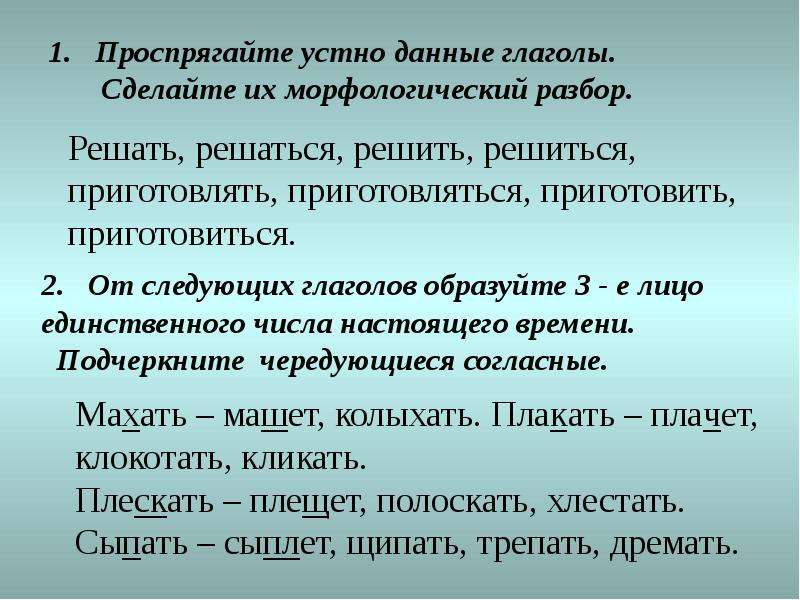 1. Проспрягайте устно данные глаголы. Сделайте их морфологический разбор.

Решать, решаться, решить, решиться, приготовлять, приготовляться, приготовить, приготовиться.

2. От следующих глаголов образуйте 3 - е лицо единственного числа настоящего времени. Подчеркните чередующиеся согласные.

Махать – машет, колыхать. Плакать – плачет, клокотать, кликать.
Плескать – плещет, полоскать, хлестать.
Сыпать – сыплет, щипать, трепать, дремать.